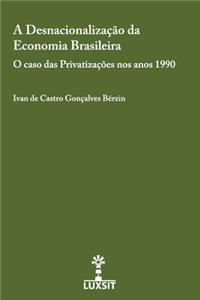 A Desnacionalização da Economia Brasileira

O caso das Privatizações nos anos 1990

Ivan de Castro Gonçalves Bérzin

LUXSIT